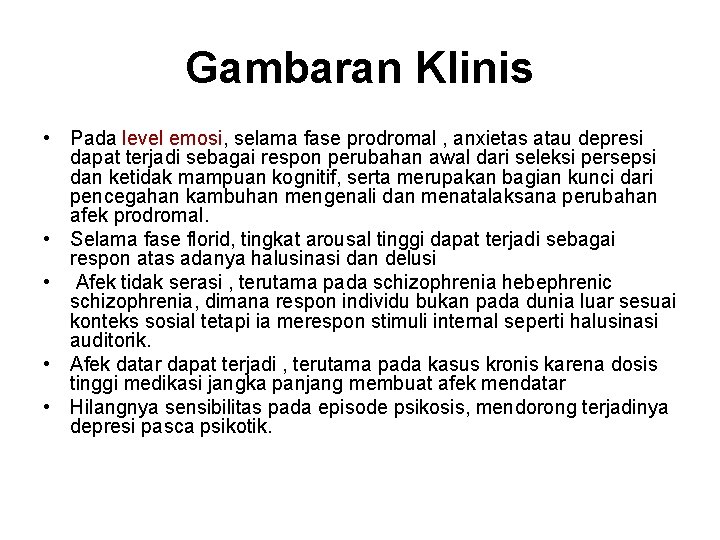 Gambaran Klinis

• Pada level emosi, selama fase prodromal , anxietas atau depresi dapat terjadi sebagai respon perubahan awal dari seleksi persepsi dan ketidak mampuan kognitif, serta merupakan bagian kunci dari pencegahan kambuhan mengenali dan menatalaksana perubahan afek prodromal.
• Selama fase florid, tingkat arousal tinggi dapat terjadi sebagai respon atas adanya halusinasi dan delusi
• Afek tidak serasi , terutama pada schizophrenia hebephrenic schizophrenia, dimana respon individu bukan pada dunia luar sesuai konteks sosial tetapi ia merespon stimuli internal seperti halusinasi auditorik.
• Afek datar dapat terjadi , terutama pada kasus kronis karena dosis tinggi medikasi jangka panjang membuat afek mendatar
• Hilangnya sensibilitas pada episode psikosis, mendorong terjadinya depresi pasca psikotik.